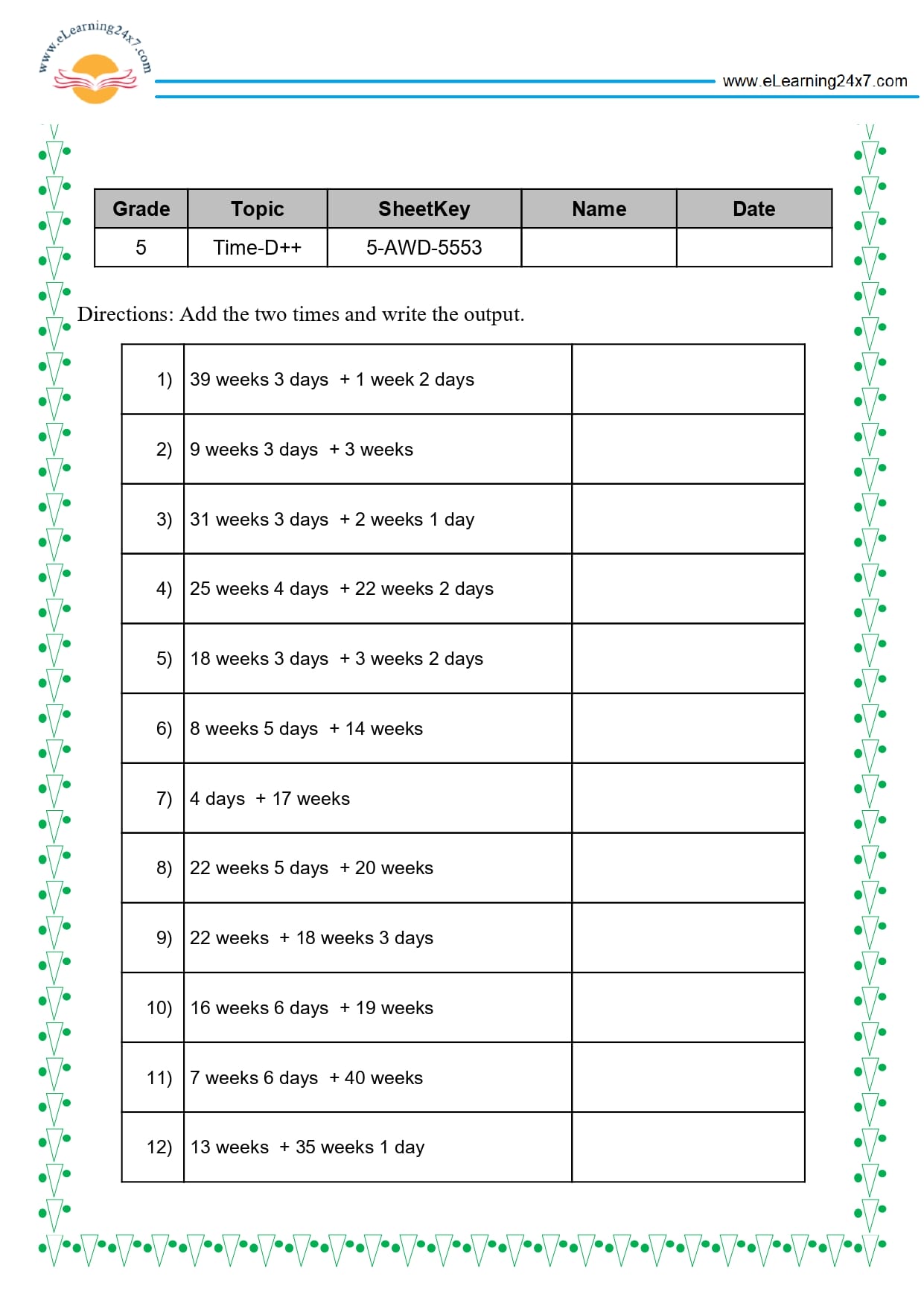 www.eLearning24x7.com

www.eLearning24x7.com

| Grade | Topic | SheetKey | Name | Date |
|---|---|---|---|---|
| 5 | Time-D++ | 5-AWD-5553 | | |

Directions: Add the two times and write the output.

| 1) | 39 weeks 3 days + 1 week 2 days | |
|---|---|---|
| 2) | 9 weeks 3 days + 3 weeks | |
| 3) | 31 weeks 3 days + 2 weeks 1 day | |
| 4) | 25 weeks 4 days + 22 weeks 2 days | |
| 5) | 18 weeks 3 days + 3 weeks 2 days | |
| 6) | 8 weeks 5 days + 14 weeks | |
| 7) | 4 days + 17 weeks | |
| 8) | 22 weeks 5 days + 20 weeks | |
| 9) | 22 weeks + 18 weeks 3 days | |
| 10) | 16 weeks 6 days + 19 weeks | |
| 11) | 7 weeks 6 days + 40 weeks | |
| 12) | 13 weeks + 35 weeks 1 day | |